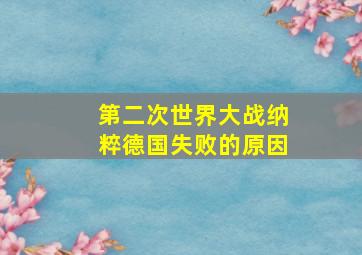 第二次世界大战纳粹德国失败的原因